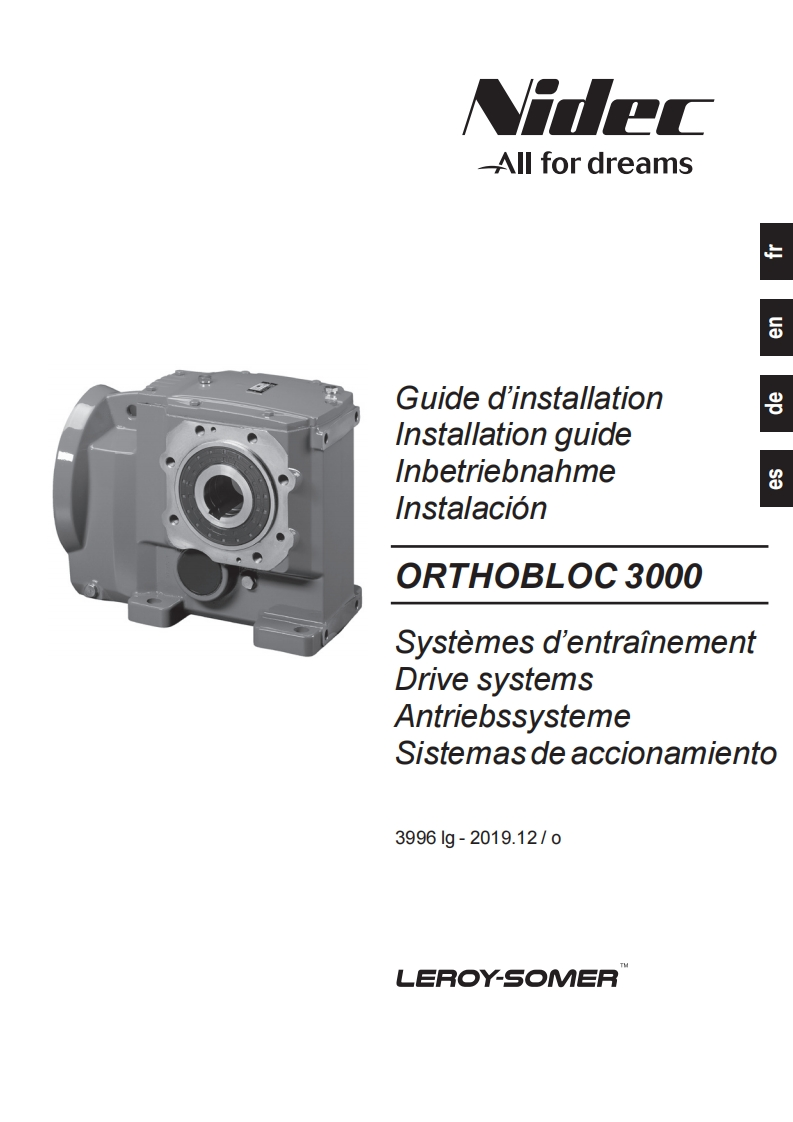 Nidec
All for dreams

fr

en

de

es

Guide d'installation
Installation guide
Inbetriebnahme
Instalación

ORTHOBLOC 3000

Systèmes d'entraînement
Drive systems
Antriebssysteme
Sistemas de accionamiento

3996 lg - 2019.12 / o

LEROY-SOMER™